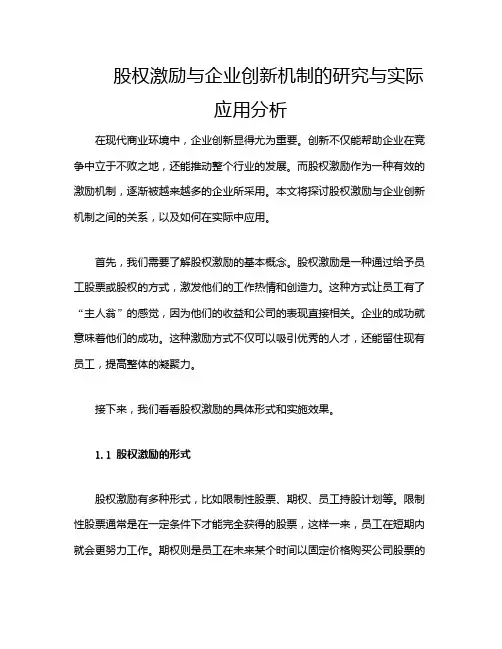 股权激励与企业创新机制的研究与实际应用分析

在现代商业环境中，企业创新显得尤为重要。创新不仅能帮助企业在竞争中立于不败之地，还能推动整个行业的发展。而股权激励作为一种有效的激励机制，逐渐被越来越多的企业所采用。本文将探讨股权激励与企业创新机制之间的关系，以及如何在实际中应用。

首先，我们需要了解股权激励的基本概念。股权激励是一种通过给予员工股票或股权的方式，激发他们的工作热情和创造力。这种方式让员工有了“主人翁”的感觉，因为他们的收益和公司的表现直接相关。企业的成功就意味着他们的成功。这种激励方式不仅可以吸引优秀的人才，还能留住现有员工，提高整体的凝聚力。

接下来，我们看看股权激励的具体形式和实施效果。

1.1 股权激励的形式

股权激励有多种形式，比如限制性股票、期权、员工持股计划等。限制性股票通常是在一定条件下才能完全获得的股票，这样一来，员工在短期内就会更努力工作。期权则是员工在未来某个时间以固定价格购买公司股票的